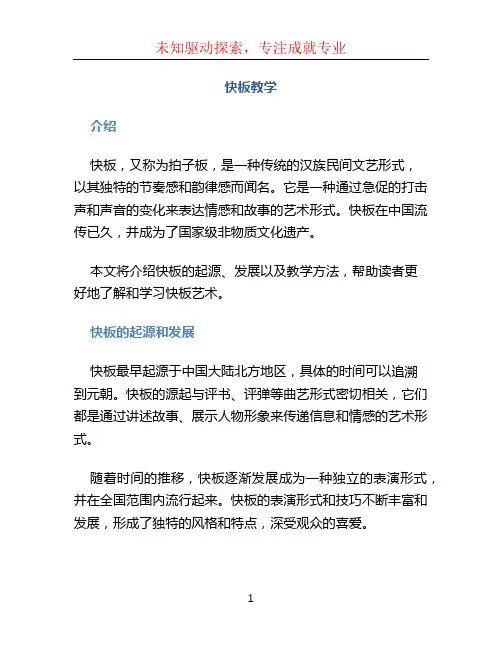 未知驱动探索，专注成就专业

快板教学

介绍

快板，又称为拍子板，是一种传统的汉族民间文艺形式，以其独特的节奏感和韵律感而闻名。它是一种通过急促的打击声和声音的变化来表达情感和故事的艺术形式。快板在中国流传已久，并成为了国家级非物质文化遗产。

本文将介绍快板的起源、发展以及教学方法，帮助读者更好地了解和学习快板艺术。

快板的起源和发展

快板最早起源于中国大陆北方地区，具体的时间可以追溯到元朝。快板的源起与评书、评弹等曲艺形式密切相关，它们都是通过讲述故事、展示人物形象来传递信息和情感的艺术形式。

随着时间的推移，快板逐渐发展成为一种独立的表演形式，并在全国范围内流行起来。快板的表演形式和技巧不断丰富和发展，形成了独特的风格和特点，深受观众的喜爱。

1